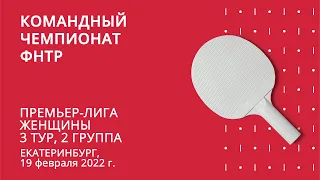 КОМАНДНЫЙ ЧЕМПИОНАТ ФНТР

ПРЕМЬЕР-ЛИГА ЖЕНЩИНЫ 3 ТУР, 2 ГРУППА

ЕКАТЕРИНБУРГ, 19 февраля 2022 г.